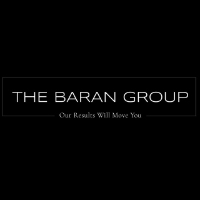 THE BARAN GROUP

Our Results Will Move You